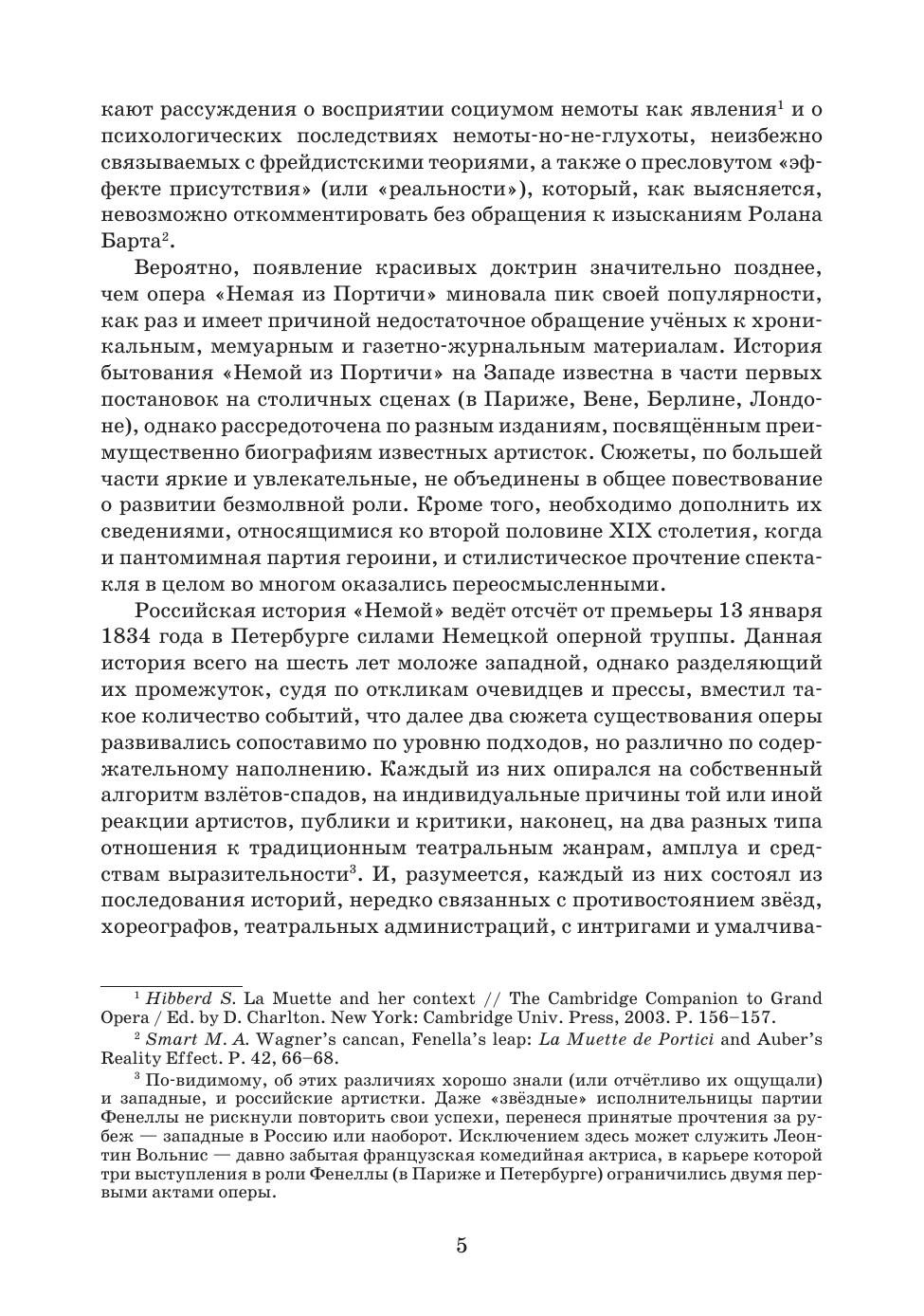 кают рассуждения о восприятии социумом немоты как явления$^1$ и о психологических последствиях немоты-но-не-глухоты, неизбежно связываемых с фрейдистскими теориями, а также о пресловутом «эффекте присутствия» (или «реальности»), который, как выясняется, невозможно откомментировать без обращения к изысканиям Ролана Барта$^2$.

Вероятно, появление красивых доктрин значительно позднее, чем опера «Немая из Портичи» миновала пик своей популярности, как раз и имеет причиной недостаточное обращение учёных к хроникальным, мемуарным и газетно-журнальным материалам. История бытования «Немой из Портичи» на Западе известна в части первых постановок на столичных сценах (в Париже, Вене, Берлине, Лондоне), однако рассредоточена по разным изданиям, посвящённым преимущественно биографиям известных артисток. Сюжеты, по большей части яркие и увлекательные, не объединены в общее повествование о развитии безмолвной роли. Кроме того, необходимо дополнить их сведениями, относящимися ко второй половине XIX столетия, когда и пантомимная партия героини, и стилистическое прочтение спектакля в целом во многом оказались переосмысленными.

Российская история «Немой» ведёт отсчёт от премьеры 13 января 1834 года в Петербурге силами Немецкой оперной труппы. Данная история всего на шесть лет моложе западной, однако разделяющий их промежуток, судя по откликам очевидцев и прессы, вместил такое количество событий, что далее два сюжета существования оперы развивались сопоставимо по уровню подходов, но различно по содержательному наполнению. Каждый из них опирался на собственный алгоритм взлётов-спадов, на индивидуальные причины той или иной реакции артистов, публики и критики, наконец, на два разных типа отношения к традиционным театральным жанрам, амплуа и средствам выразительности$^3$. И, разумеется, каждый из них состоял из последования историй, нередко связанных с противостоянием звёзд, хореографов, театральных администраций, с интригами и умалчива-

$^1$ Hibberd S. La Muette and her context // The Cambridge Companion to Grand Opera / Ed. by D. Charlton. New York: Cambridge Univ. Press, 2003. P. 156–157.

$^2$ Smart M. A. Wagner's cancan, Fenella's leap: La Muette de Portici and Auber's Reality Effect. P. 42, 66–68.

$^3$ По-видимому, об этих различиях хорошо знали (или отчётливо их ощущали) и западные, и российские артистки. Даже «звёздные» исполнительницы партии Фенеллы не рискнули повторить свои успехи, перенеся принятые прочтения за рубеж — западные в Россию или наоборот. Исключением здесь может служить Леонтин Вольнис — давно забытая французская комедийная актриса, в карьере которой три выступления в роли Фенеллы (в Париже и Петербурге) ограничились двумя первыми актами оперы.

5